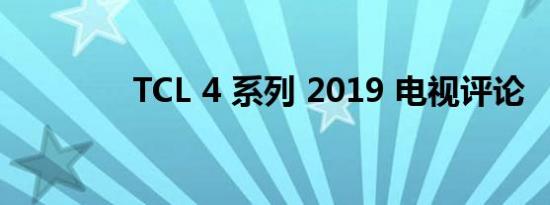 TCL 4 系列 2019 电视评论